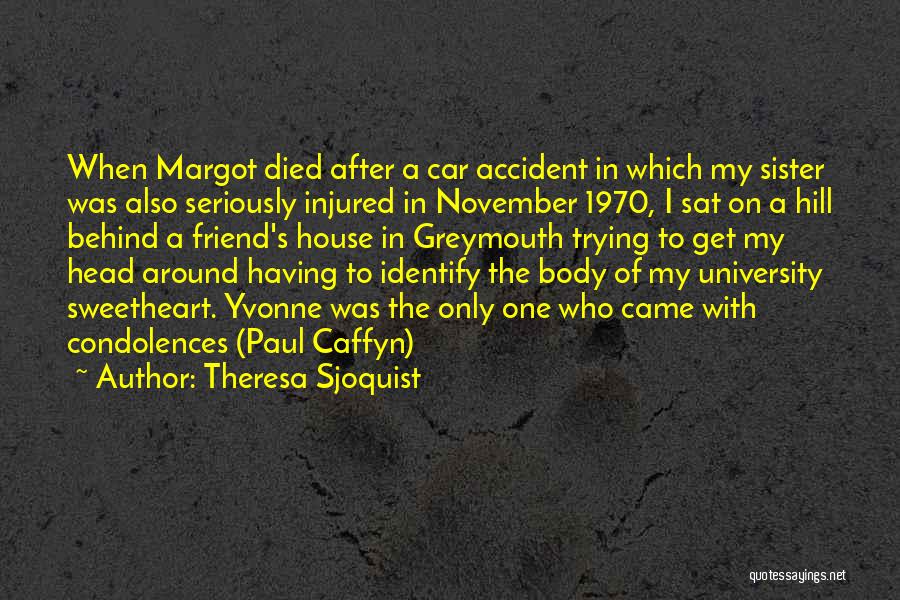 When Margot died after a car accident in which my sister was also seriously injured in November 1970, I sat on a hill behind a friend's house in Greymouth trying to get my head around having to identify the body of my university sweetheart. Yvonne was the only one who came with condolences (Paul Caffyn)

~ Author: Theresa Sjoquist

quotessayings.net